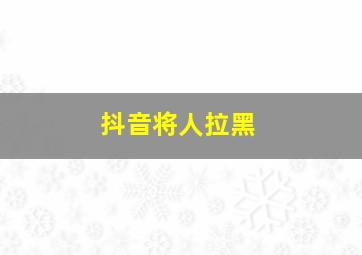 抖音将人拉黑